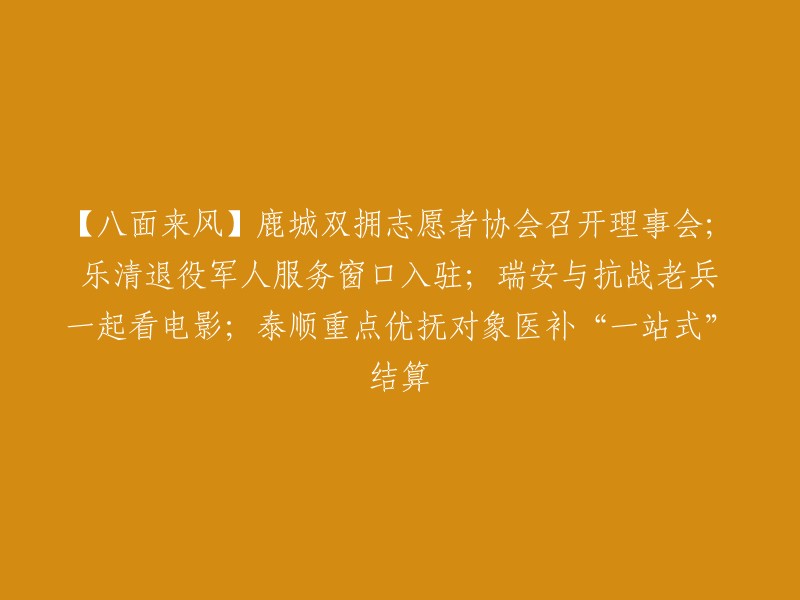 【八面来风】鹿城双拥志愿者协会召开理事会；乐清退役军人服务窗口入驻；瑞安与抗战老兵一起看电影；泰顺重点优抚对象医补“一站式”结算